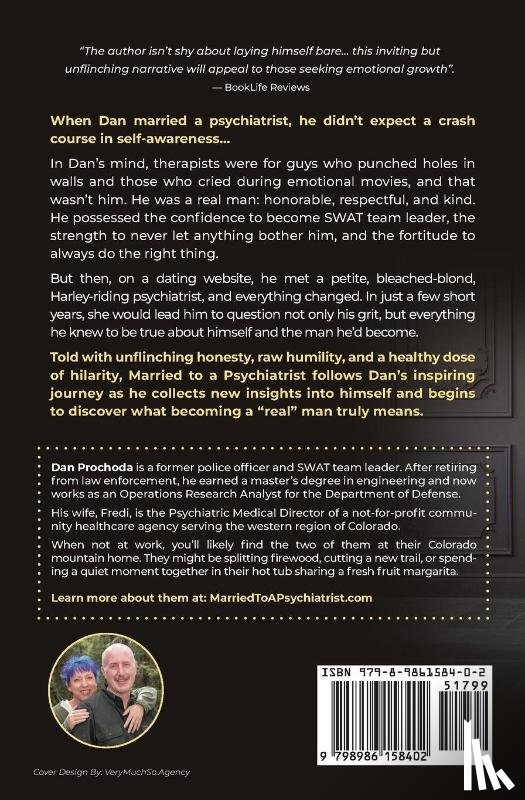 "The author isn't shy about laying himself bare... this inviting but unflinching narrative will appeal to those seeking emotional growth".
— BookLife Reviews

When Dan married a psychiatrist, he didn't expect a crash course in self-awareness...

In Dan's mind, therapists were for guys who punched holes in walls and those who cried during emotional movies, and that wasn't him. He was a real man: honorable, respectful, and kind. He possessed the confidence to become SWAT team leader, the strength to never let anything bother him, and the fortitude to always do the right thing.

But then, on a dating website, he met a petite, bleached-blond, Harley-riding psychiatrist, and everything changed. In just a few short years, she would lead him to question not only his grit, but everything he knew to be true about himself and the man he'd become.

Told with unflinching honesty, raw humility, and a healthy dose of hilarity, Married to a Psychiatrist follows Dan's inspiring journey as he collects new insights into himself and begins to discover what becoming a "real" man truly means.

Dan Prochoda is a former police officer and SWAT team leader. After retiring from law enforcement, he earned a master's degree in engineering and now works as an Operations Research Analyst for the Department of Defense.

His wife, Fredi, is the Psychiatric Medical Director of a not-for-profit community healthcare agency serving the western region of Colorado.

When not at work, you'll likely find the two of them at their Colorado mountain home. They might be splitting firewood, cutting a new trail, or spending a quiet moment together in their hot tub sharing a fresh fruit margarita.

Learn more about them at: MarriedToAPsychiatrist.com

ISBN 979-8-9861584-0-2

51799

9 798986 158402

Cover Design By: VeryMuchSo.Agency